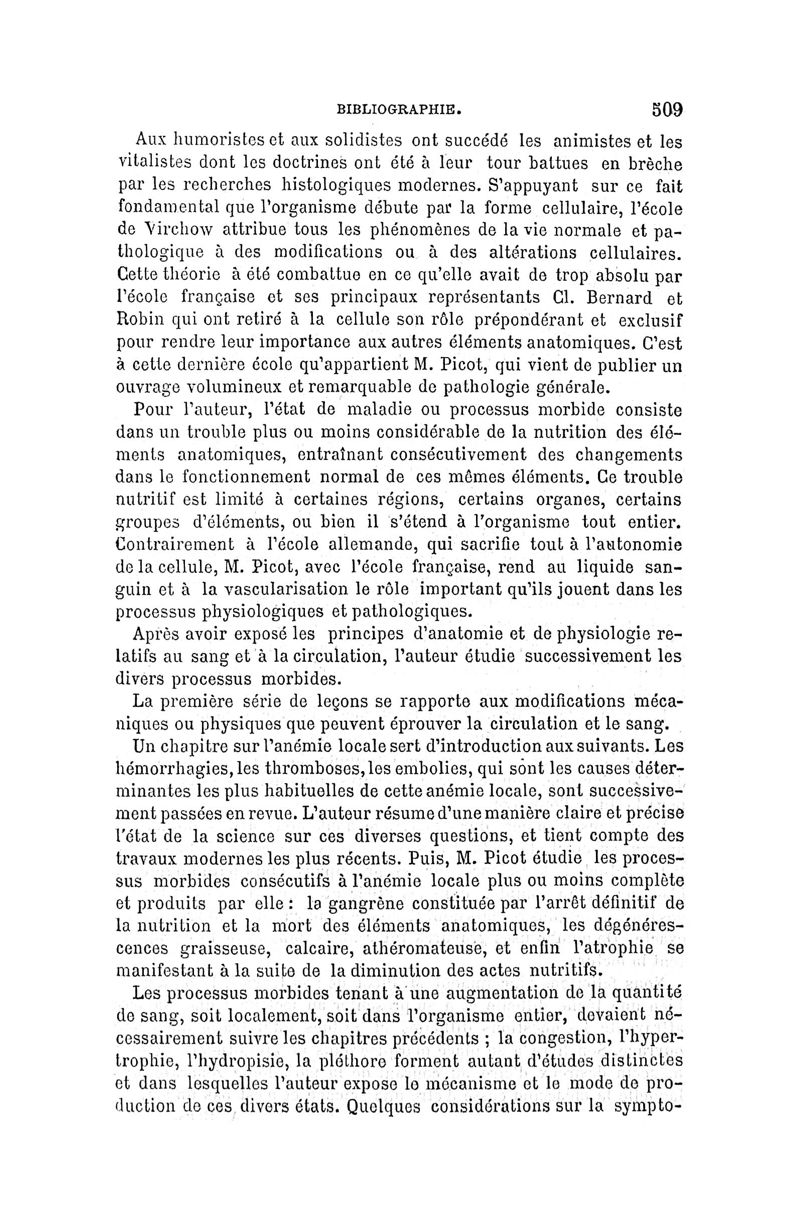 BIBLIOGRAPHIE. 509

Aux humoristes et aux solidistes ont succédé les animistes et les vitalistes dont les doctrines ont été à leur tour battues en brèche par les recherches histologiques modernes. S'appuyant sur ce fait fondamental que l'organisme débute par la forme cellulaire, l'école de Virchow attribue tous les phénomènes de la vie normale et pathologique à des modifications ou à des altérations cellulaires. Cette théorie à été combattue en ce qu'elle avait de trop absolu par l'école française et ses principaux représentants Cl. Bernard et Robin qui ont retiré à la cellule son rôle prépondérant et exclusif pour rendre leur importance aux autres éléments anatomiques. C'est à cette dernière école qu'appartient M. Picot, qui vient de publier un ouvrage volumineux et remarquable de pathologie générale.

Pour l'auteur, l'état de maladie ou processus morbide consiste dans un trouble plus ou moins considérable de la nutrition des éléments anatomiques, entraînant consécutivement des changements dans le fonctionnement normal de ces mêmes éléments. Ce trouble nutritif est limité à certaines régions, certains organes, certains groupes d'éléments, ou bien il s'étend à l'organisme tout entier. Contrairement à l'école allemande, qui sacrifie tout à l'autonomie de la cellule, M. Picot, avec l'école française, rend au liquide sanguin et à la vascularisation le rôle important qu'ils jouent dans les processus physiologiques et pathologiques.

Après avoir exposé les principes d'anatomie et de physiologie relatifs au sang et à la circulation, l'auteur étudie successivement les divers processus morbides.

La première série de leçons se rapporte aux modifications mécaniques ou physiques que peuvent éprouver la circulation et le sang.

Un chapitre sur l'anémie locale sert d'introduction aux suivants. Les hémorrhagies, les thromboses, les embolies, qui sont les causes déterminantes les plus habituelles de cette anémie locale, sont successivement passées en revue. L'auteur résume d'une manière claire et précise l'état de la science sur ces diverses questions, et tient compte des travaux modernes les plus récents. Puis, M. Picot étudie les processus morbides consécutifs à l'anémie locale plus ou moins complète et produits par elle : la gangrène constituée par l'arrêt définitif de la nutrition et la mort des éléments anatomiques, les dégénérescences graisseuse, calcaire, athéromateuse, et enfin l'atrophie se manifestant à la suite de la diminution des actes nutritifs.

Les processus morbides tenant à une augmentation de la quantité de sang, soit localement, soit dans l'organisme entier, devaient nécessairement suivre les chapitres précédents ; la congestion, l'hypertrophie, l'hydropisie, la pléthore forment autant d'études distinctes et dans lesquelles l'auteur expose le mécanisme et le mode de production de ces divers états. Quelques considérations sur la sympto-